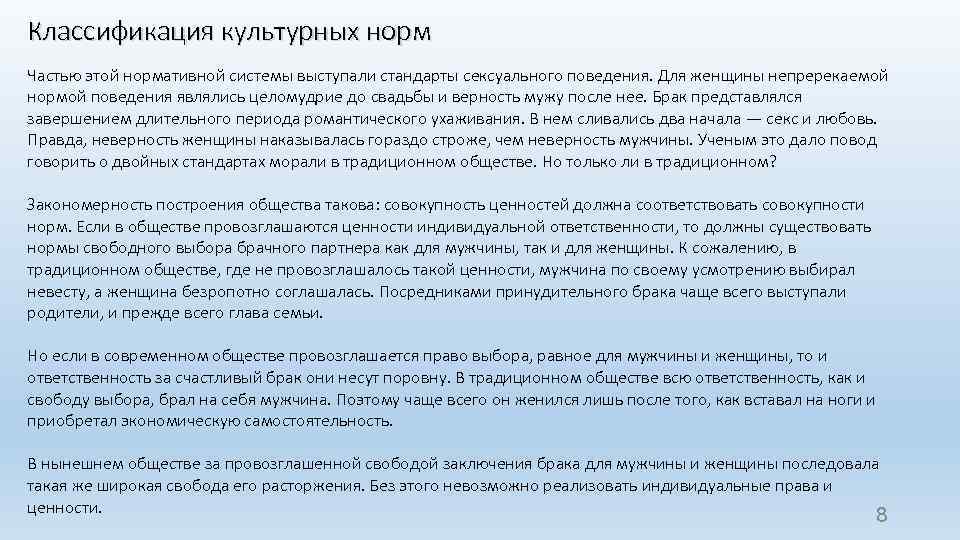 Классификация культурных норм

Частью этой нормативной системы выступали стандарты сексуального поведения. Для женщины непререкаемой нормой поведения являлись целомудрие до свадьбы и верность мужу после нее. Брак представлялся завершением длительного периода романтического ухаживания. В нем сливались два начала — секс и любовь. Правда, неверность женщины наказывалась гораздо строже, чем неверность мужчины. Ученым это дало повод говорить о двойных стандартах морали в традиционном обществе. Но только ли в традиционном?

Закономерность построения общества такова: совокупность ценностей должна соответствовать совокупности норм. Если в обществе провозглашаются ценности индивидуальной ответственности, то должны существовать нормы свободного выбора брачного партнера как для мужчины, так и для женщины. К сожалению, в традиционном обществе, где не провозглашалось такой ценности, мужчина по своему усмотрению выбирал невесту, а женщина безропотно соглашалась. Посредниками принудительного брака чаще всего выступали родители, и прежде всего глава семьи.

Но если в современном обществе провозглашается право выбора, равное для мужчины и женщины, то и ответственность за счастливый брак они несут поровну. В традиционном обществе всю ответственность, как и свободу выбора, брал на себя мужчина. Поэтому чаще всего он женился лишь после того, как вставал на ноги и приобретал экономическую самостоятельность.

В нынешнем обществе за провозглашенной свободой заключения брака для мужчины и женщины последовала такая же широкая свобода его расторжения. Без этого невозможно реализовать индивидуальные права и ценности.

8